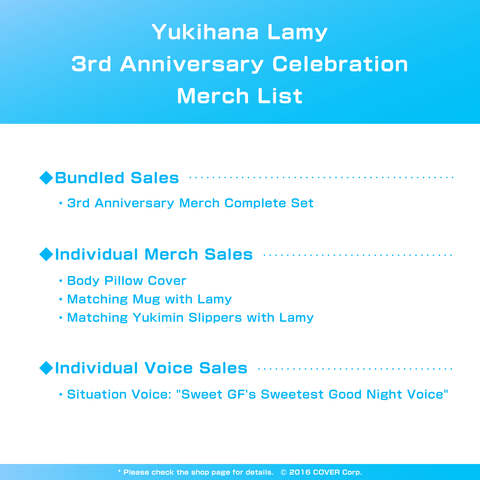 Yukihana Lamy
3rd Anniversary Celebration
Merch List

◆Bundled Sales

• 3rd Anniversary Merch Complete Set

◆Individual Merch Sales

• Body Pillow Cover
• Matching Mug with Lamy
• Matching Yukimin Slippers with Lamy

◆Individual Voice Sales

• Situation Voice: "Sweet GF's Sweetest Good Night Voice"

* Please check the shop page for details. © 2016 COVER Corp.